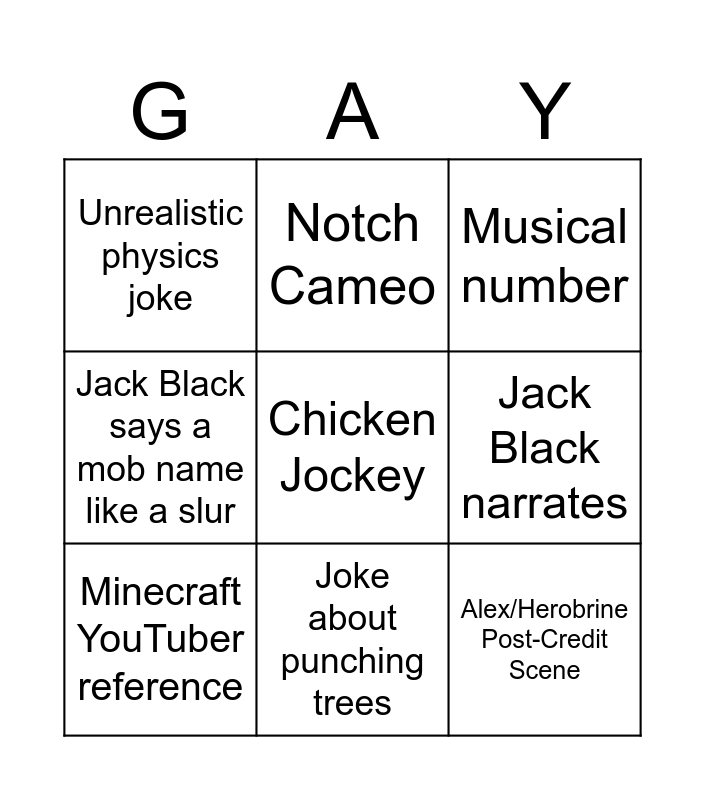 | G | A | Y |
|---|---|---|
| Unrealistic physics joke | Notch Cameo | Musical number |
| Jack Black says a mob name like a slur | Chicken Jockey | Jack Black narrates |
| Minecraft YouTuber reference | Joke about punching trees | Alex/Herobrine Post-Credit Scene |